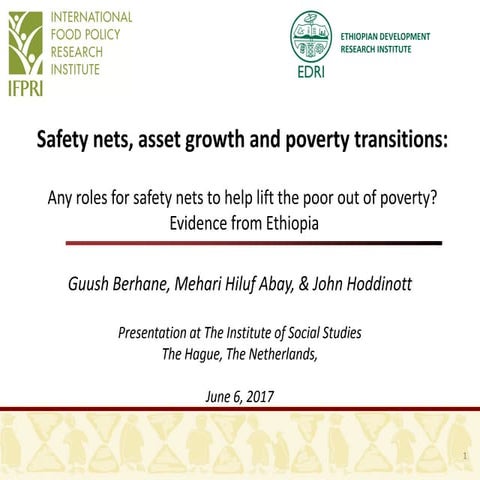 INTERNATIONAL FOOD POLICY RESEARCH INSTITUTE
IFPRI

EDRI
ETHIOPIAN DEVELOPMENT RESEARCH INSTITUTE

Safety nets, asset growth and poverty transitions:

Any roles for safety nets to help lift the poor out of poverty?
Evidence from Ethiopia

Guush Berhane, Mehari Hiluf Abay, & John Hoddinott

Presentation at The Institute of Social Studies
The Hague, The Netherlands,

June 6, 2017

1